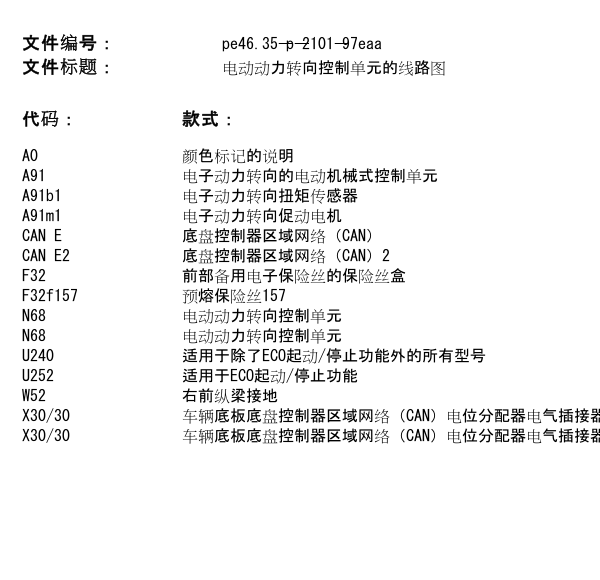 文件编号： pe46.35-p-2101-97eaa
文件标题： 电动动力转向控制单元的线路图

| 代码： | 款式： |
|---|---|
| A0 | 颜色标记的说明 |
| A91 | 电子动力转向的电动机械式控制单元 |
| A91b1 | 电子动力转向扭矩传感器 |
| A91m1 | 电子动力转向促动电机 |
| CAN E | 底盘控制器区域网络（CAN） |
| CAN E2 | 底盘控制器区域网络（CAN）2 |
| F32 | 前部备用电子保险丝的保险丝盒 |
| F32f157 | 预熔保险丝157 |
| N68 | 电动动力转向控制单元 |
| N68 | 电动动力转向控制单元 |
| U240 | 适用于除了ECO起动/停止功能外的所有型号 |
| U252 | 适用于ECO起动/停止功能 |
| W52 | 右前纵梁接地 |
| X30/30 | 车辆底板底盘控制器区域网络（CAN）电位分配器电气插接器 |
| X30/30 | 车辆底板底盘控制器区域网络（CAN）电位分配器电气插接器 |